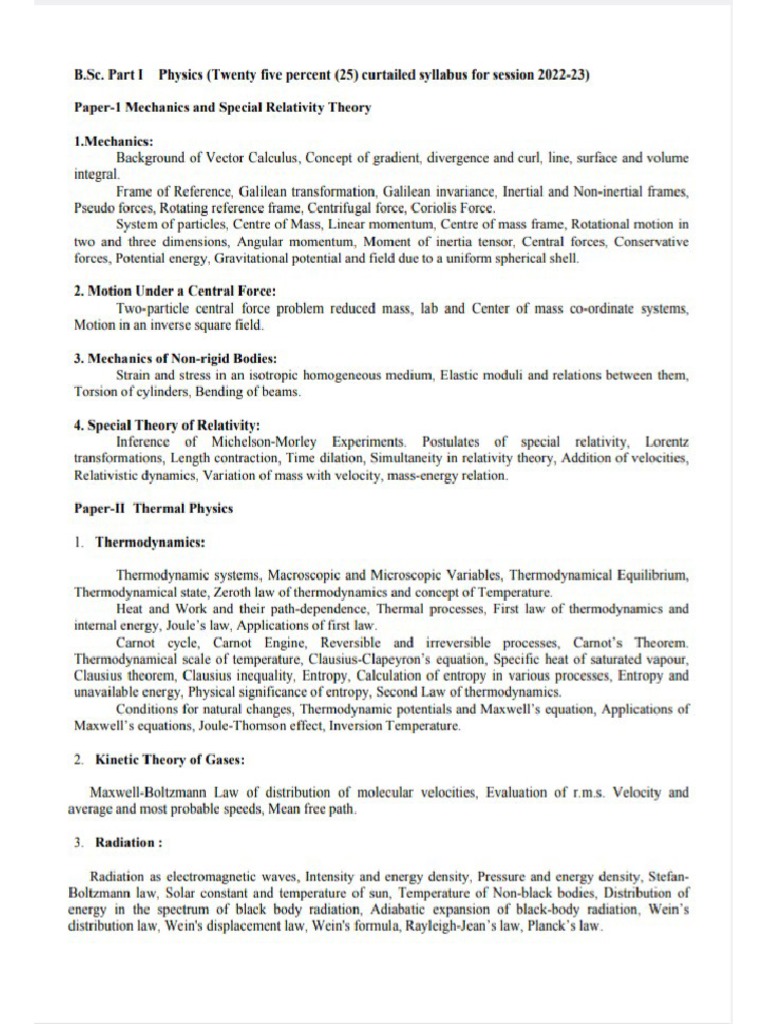 B.Sc. Part I Physics (Twenty five percent (25) curtailed syllabus for session 2022-23)

Paper-1 Mechanics and Special Relativity Theory

1.Mechanics:

Background of Vector Calculus, Concept of gradient, divergence and curl, line, surface and volume integral.

Frame of Reference, Galilean transformation, Galilean invariance, Inertial and Non-inertial frames, Pseudo forces, Rotating reference frame, Centrifugal force, Coriolis Force.

System of particles, Centre of Mass, Linear momentum, Centre of mass frame, Rotational motion in two and three dimensions, Angular momentum, Moment of inertia tensor, Central forces, Conservative forces, Potential energy, Gravitational potential and field due to a uniform spherical shell.

2. Motion Under a Central Force:

Two-particle central force problem reduced mass, lab and Center of mass co-ordinate systems, Motion in an inverse square field.

3. Mechanics of Non-rigid Bodies:

Strain and stress in an isotropic homogeneous medium, Elastic moduli and relations between them, Torsion of cylinders, Bending of beams.

4. Special Theory of Relativity:

Inference of Michelson-Morley Experiments. Postulates of special relativity, Lorentz transformations, Length contraction, Time dilation, Simultaneity in relativity theory, Addition of velocities, Relativistic dynamics, Variation of mass with velocity, mass-energy relation.

Paper-II Thermal Physics

1. Thermodynamics:

Thermodynamic systems, Macroscopic and Microscopic Variables, Thermodynamical Equilibrium, Thermodynamical state, Zeroth law of thermodynamics and concept of Temperature.

Heat and Work and their path-dependence, Thermal processes, First law of thermodynamics and internal energy, Joule's law, Applications of first law.

Carnot cycle, Carnot Engine, Reversible and irreversible processes, Carnot's Theorem. Thermodynamical scale of temperature, Clausius-Clapeyron's equation, Specific heat of saturated vapour, Clausius theorem, Clausius inequality, Entropy, Calculation of entropy in various processes, Entropy and unavailable energy, Physical significance of entropy, Second Law of thermodynamics.

Conditions for natural changes, Thermodynamic potentials and Maxwell's equation, Applications of Maxwell's equations, Joule-Thomson effect, Inversion Temperature.

2. Kinetic Theory of Gases:

Maxwell-Boltzmann Law of distribution of molecular velocities, Evaluation of r.m.s. Velocity and average and most probable speeds, Mean free path.

3. Radiation :

Radiation as electromagnetic waves, Intensity and energy density, Pressure and energy density, Stefan-Boltzmann law, Solar constant and temperature of sun, Temperature of Non-black bodies, Distribution of energy in the spectrum of black body radiation, Adiabatic expansion of black-body radiation, Wein's distribution law, Wein's displacement law, Wein's formula, Rayleigh-Jean's law, Planck's law.